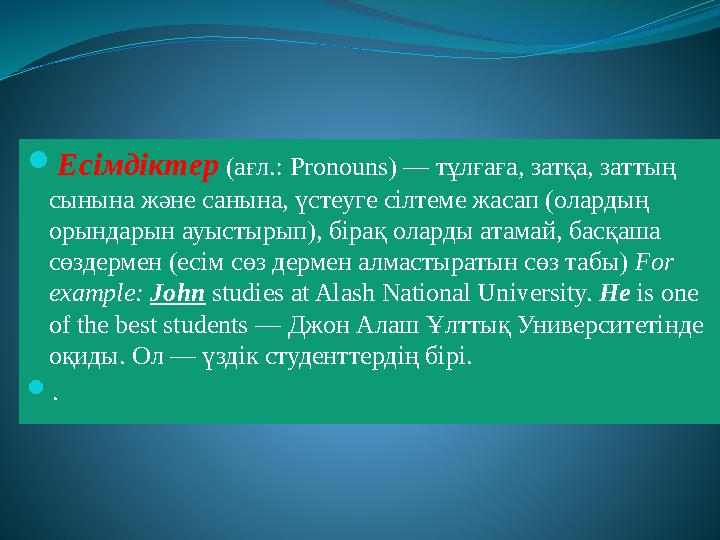 Есімдіктер (ағл.: Pronouns) — тұлғаға, затқа, заттың сынына және санына, үстеуге сілтеме жасап (олардың орындарын ауыстырып), бірақ оларды атамай, басқаша сөздермен (есім сөз дермен алмастыратын сөз табы) For example: John studies at Alash National University. He is one of the best students — Джон Алаш Ұлттық Университетінде оқиды. Ол — үздік студенттердің бірі.

.